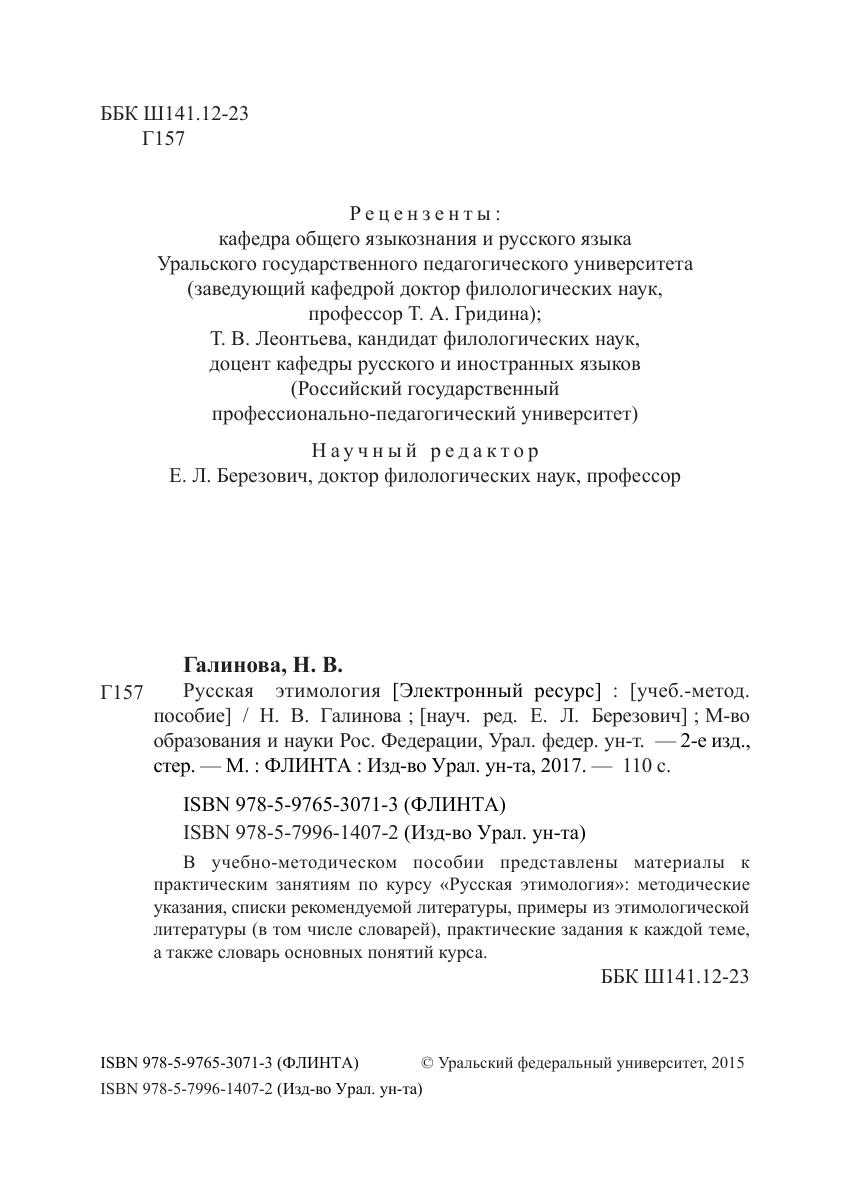 ББК Ш141.12-23
Г157

Рецензенты:
кафедра общего языкознания и русского языка Уральского государственного педагогического университета (заведующий кафедрой доктор филологических наук, профессор Т. А. Гридина);
Т. В. Леонтьева, кандидат филологических наук, доцент кафедры русского и иностранных языков (Российский государственный профессионально-педагогический университет)

Научный редактор
Е. Л. Березович, доктор филологических наук, профессор

Галинова, Н. В.
Г157 Русская этимология [Электронный ресурс] : [учеб.-метод. пособие] / Н. В. Галинова ; [науч. ред. Е. Л. Березович] ; М-во образования и науки Рос. Федерации, Урал. федер. ун-т. — 2-е изд., стер. — М. : ФЛИНТА : Изд-во Урал. ун-та, 2017. — 110 с.

ISBN 978-5-9765-3071-3 (ФЛИНТА)
ISBN 978-5-7996-1407-2 (Изд-во Урал. ун-та)

В учебно-методическом пособии представлены материалы к практическим занятиям по курсу «Русская этимология»: методические указания, списки рекомендуемой литературы, примеры из этимологической литературы (в том числе словарей), практические задания к каждой теме, а также словарь основных понятий курса.

ББК Ш141.12-23

ISBN 978-5-9765-3071-3 (ФЛИНТА)
ISBN 978-5-7996-1407-2 (Изд-во Урал. ун-та)

© Уральский федеральный университет, 2015